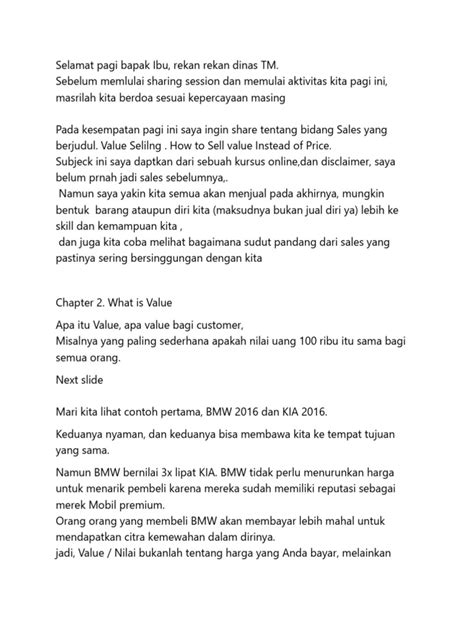 Selamat pagi bapak Ibu, rekan rekan dinas TM.
Sebelum memlulai sharing session dan memulai aktivitas kita pagi ini, masrilah kita berdoa sesuai kepercayaan masing

Pada kesempatan pagi ini saya ingin share tentang bidang Sales yang berjudul. Value Selilng . How to Sell value Instead of Price.
Subjeck ini saya daptkan dari sebuah kursus online,dan disclaimer, saya belum prnah jadi sales sebelumnya,.
Namun saya yakin kita semua akan menjual pada akhirnya, mungkin bentuk barang ataupun diri kita (maksudnya bukan jual diri ya) lebih ke skill dan kemampuan kita ,
dan juga kita coba melihat bagaimana sudut pandang dari sales yang pastinya sering bersinggungan dengan kita

Chapter 2. What is Value

Apa itu Value, apa value bagi customer,
Misalnya yang paling sederhana apakah nilai uang 100 ribu itu sama bagi semua orang.

Next slide

Mari kita lihat contoh pertama, BMW 2016 dan KIA 2016.

Keduanya nyaman, dan keduanya bisa membawa kita ke tempat tujuan yang sama.

Namun BMW bernilai 3x lipat KIA. BMW tidak perlu menurunkan harga untuk menarik pembeli karena mereka sudah memiliki reputasi sebagai merek Mobil premium.
Orang orang yang membeli BMW akan membayar lebih mahal untuk mendapatkan citra kemewahan dalam dirinya.
jadi, Value / Nilai bukanlah tentang harga yang Anda bayar, melainkan